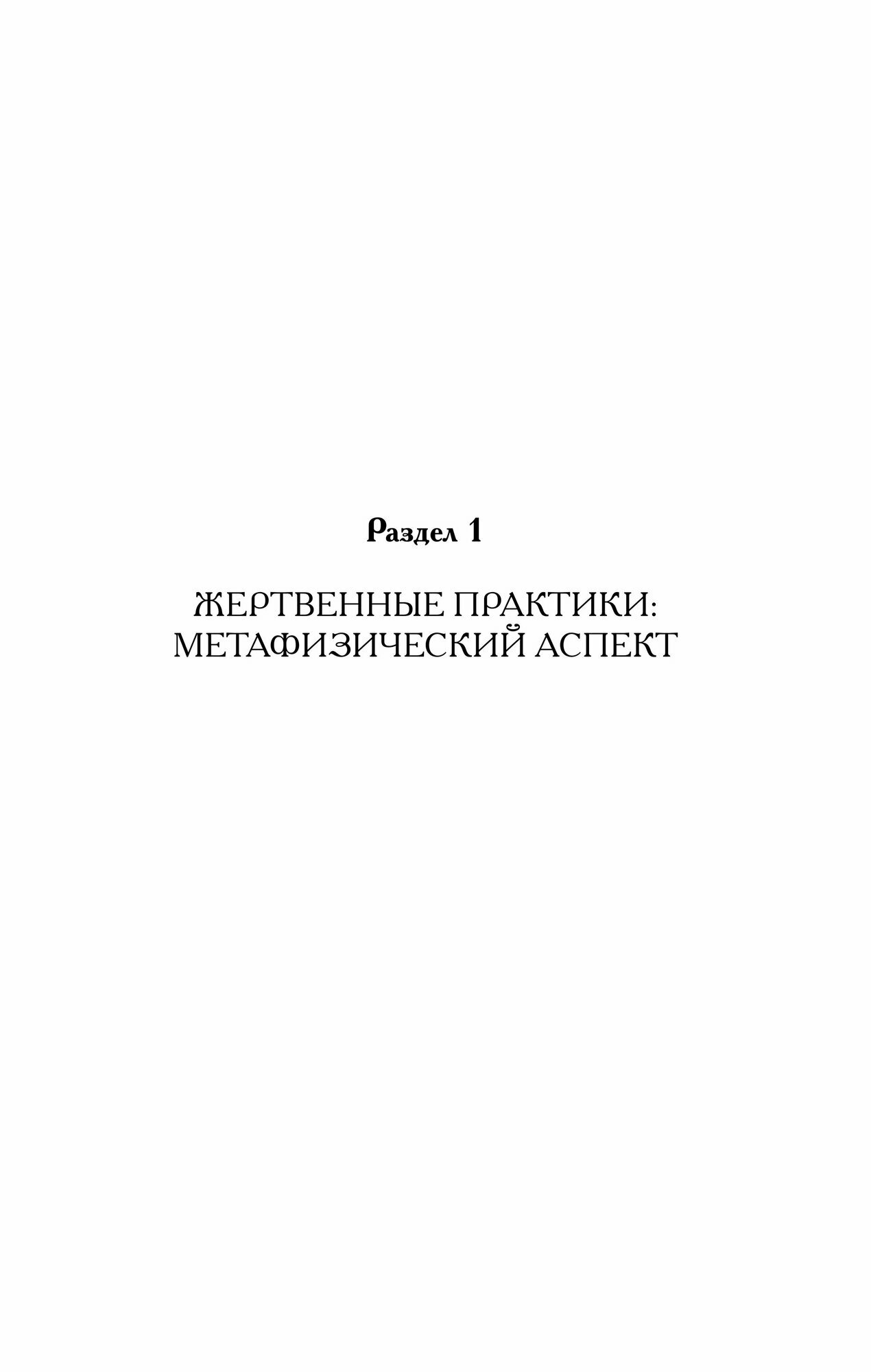 Раздел 1

ЖЕРТВЕННЫЕ ПРАКТИКИ:
МЕТАФИЗИЧЕСКИЙ АСПЕКТ